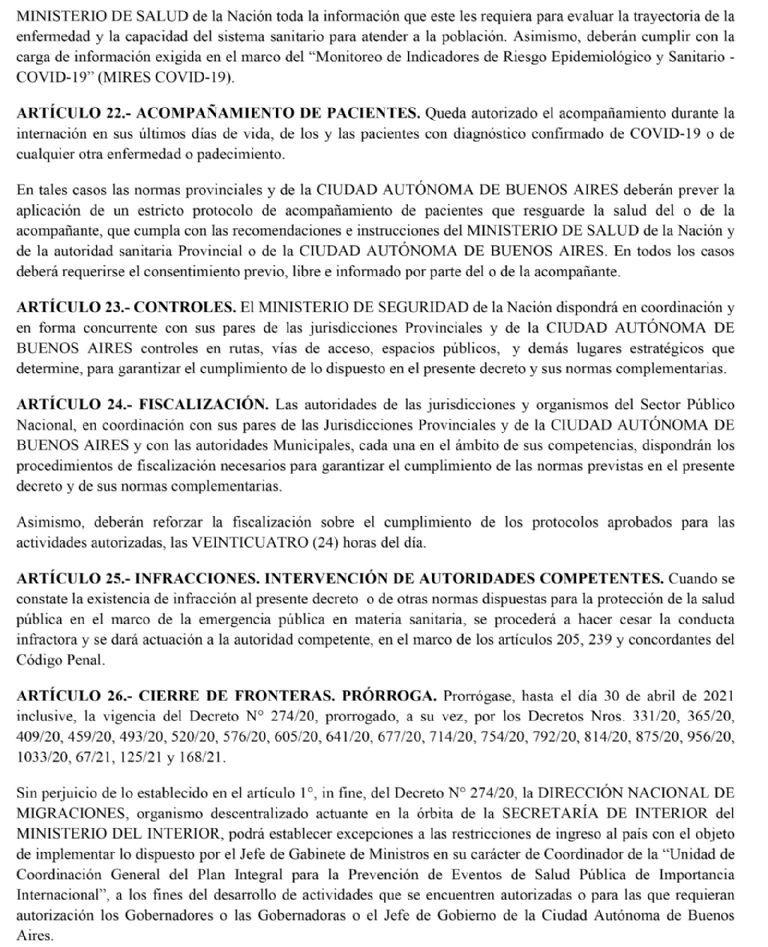 MINISTERIO DE SALUD de la Nación toda la información que este les requiera para evaluar la trayectoria de la enfermedad y la capacidad del sistema sanitario para atender a la población. Asimismo, deberán cumplir con la carga de información exigida en el marco del "Monitoreo de Indicadores de Riesgo Epidemiológico y Sanitario - COVID-19" (MIRES COVID-19).

ARTÍCULO 22.- ACOMPAÑAMIENTO DE PACIENTES. Queda autorizado el acompañamiento durante la internación en sus últimos días de vida, de los y las pacientes con diagnóstico confirmado de COVID-19 o de cualquier otra enfermedad o padecimiento.

En tales casos las normas provinciales y de la CIUDAD AUTÓNOMA DE BUENOS AIRES deberán prever la aplicación de un estricto protocolo de acompañamiento de pacientes que resguarde la salud del o de la acompañante, que cumpla con las recomendaciones e instrucciones del MINISTERIO DE SALUD de la Nación y de la autoridad sanitaria Provincial o de la CIUDAD AUTÓNOMA DE BUENOS AIRES. En todos los casos deberá requerirse el consentimiento previo, libre e informado por parte del o de la acompañante.

ARTÍCULO 23.- CONTROLES. El MINISTERIO DE SEGURIDAD de la Nación dispondrá en coordinación y en forma concurrente con sus pares de las jurisdicciones Provinciales y de la CIUDAD AUTÓNOMA DE BUENOS AIRES controles en rutas, vías de acceso, espacios públicos, y demás lugares estratégicos que determine, para garantizar el cumplimiento de lo dispuesto en el presente decreto y sus normas complementarias.

ARTÍCULO 24.- FISCALIZACIÓN. Las autoridades de las jurisdicciones y organismos del Sector Público Nacional, en coordinación con sus pares de las Jurisdicciones Provinciales y de la CIUDAD AUTÓNOMA DE BUENOS AIRES y con las autoridades Municipales, cada una en el ámbito de sus competencias, dispondrán los procedimientos de fiscalización necesarios para garantizar el cumplimiento de las normas previstas en el presente decreto y de sus normas complementarias.

Asimismo, deberán reforzar la fiscalización sobre el cumplimiento de los protocolos aprobados para las actividades autorizadas, las VEINTICUATRO (24) horas del día.

ARTÍCULO 25.- INFRACCIONES. INTERVENCIÓN DE AUTORIDADES COMPETENTES. Cuando se constate la existencia de infracción al presente decreto o de otras normas dispuestas para la protección de la salud pública en el marco de la emergencia pública en materia sanitaria, se procederá a hacer cesar la conducta infractora y se dará actuación a la autoridad competente, en el marco de los artículos 205, 239 y concordantes del Código Penal.

ARTÍCULO 26.- CIERRE DE FRONTERAS. PRÓRROGA. Prorrógase, hasta el día 30 de abril de 2021 inclusive, la vigencia del Decreto N° 274/20, prorrogado, a su vez, por los Decretos Nros. 331/20, 365/20, 409/20, 459/20, 493/20, 520/20, 576/20, 605/20, 641/20, 677/20, 714/20, 754/20, 792/20, 814/20, 875/20, 956/20, 1033/20, 67/21, 125/21 y 168/21.

Sin perjuicio de lo establecido en el artículo 1°, in fine, del Decreto N° 274/20, la DIRECCIÓN NACIONAL DE MIGRACIONES, organismo descentralizado actuante en la órbita de la SECRETARÍA DE INTERIOR del MINISTERIO DEL INTERIOR, podrá establecer excepciones a las restricciones de ingreso al país con el objeto de implementar lo dispuesto por el Jefe de Gabinete de Ministros en su carácter de Coordinador de la "Unidad de Coordinación General del Plan Integral para la Prevención de Eventos de Salud Pública de Importancia Internacional", a los fines del desarrollo de actividades que se encuentren autorizadas o para las que requieran autorización los Gobernadores o las Gobernadoras o el Jefe de Gobierno de la Ciudad Autónoma de Buenos Aires.